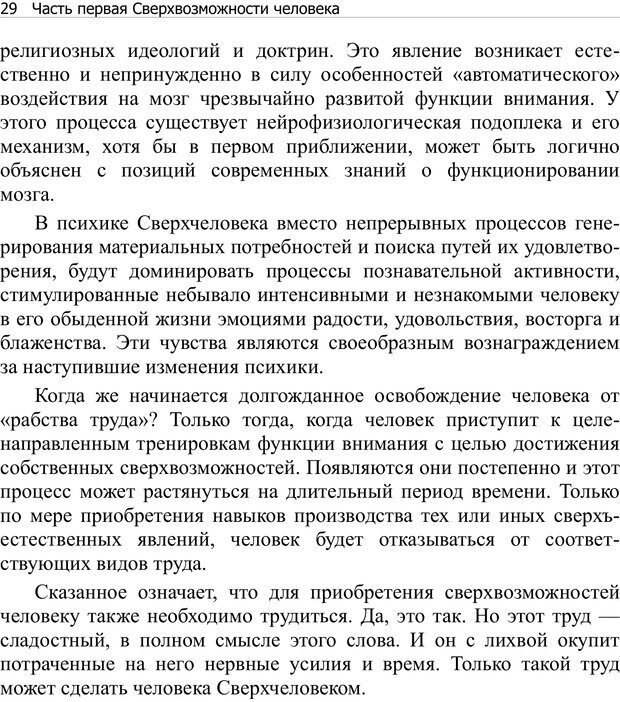 29 Часть первая Сверхвозможности человека

религиозных идеологий и доктрин. Это явление возникает естественно и непринужденно в силу особенностей «автоматического» воздействия на мозг чрезвычайно развитой функции внимания. У этого процесса существует нейрофизиологическая подоплека и его механизм, хотя бы в первом приближении, может быть логично объяснен с позиций современных знаний о функционировании мозга.

В психике Сверхчеловека вместо непрерывных процессов генерирования материальных потребностей и поиска путей их удовлетворения, будут доминировать процессы познавательной активности, стимулированные небывало интенсивными и незнакомыми человеку в его обыденной жизни эмоциями радости, удовольствия, восторга и блаженства. Эти чувства являются своеобразным вознаграждением за наступившие изменения психики.

Когда же начинается долгожданное освобождение человека от «рабства труда»? Только тогда, когда человек приступит к целенаправленным тренировкам функции внимания с целью достижения собственных сверхвозможностей. Появляются они постепенно и этот процесс может растянуться на длительный период времени. Только по мере приобретения навыков производства тех или иных сверхъестественных явлений, человек будет отказываться от соответствующих видов труда.

Сказанное означает, что для приобретения сверхвозможностей человеку также необходимо трудиться. Да, это так. Но этот труд — сладостный, в полном смысле этого слова. И он с лихвой окупит потраченные на него нервные усилия и время. Только такой труд может сделать человека Сверхчеловеком.